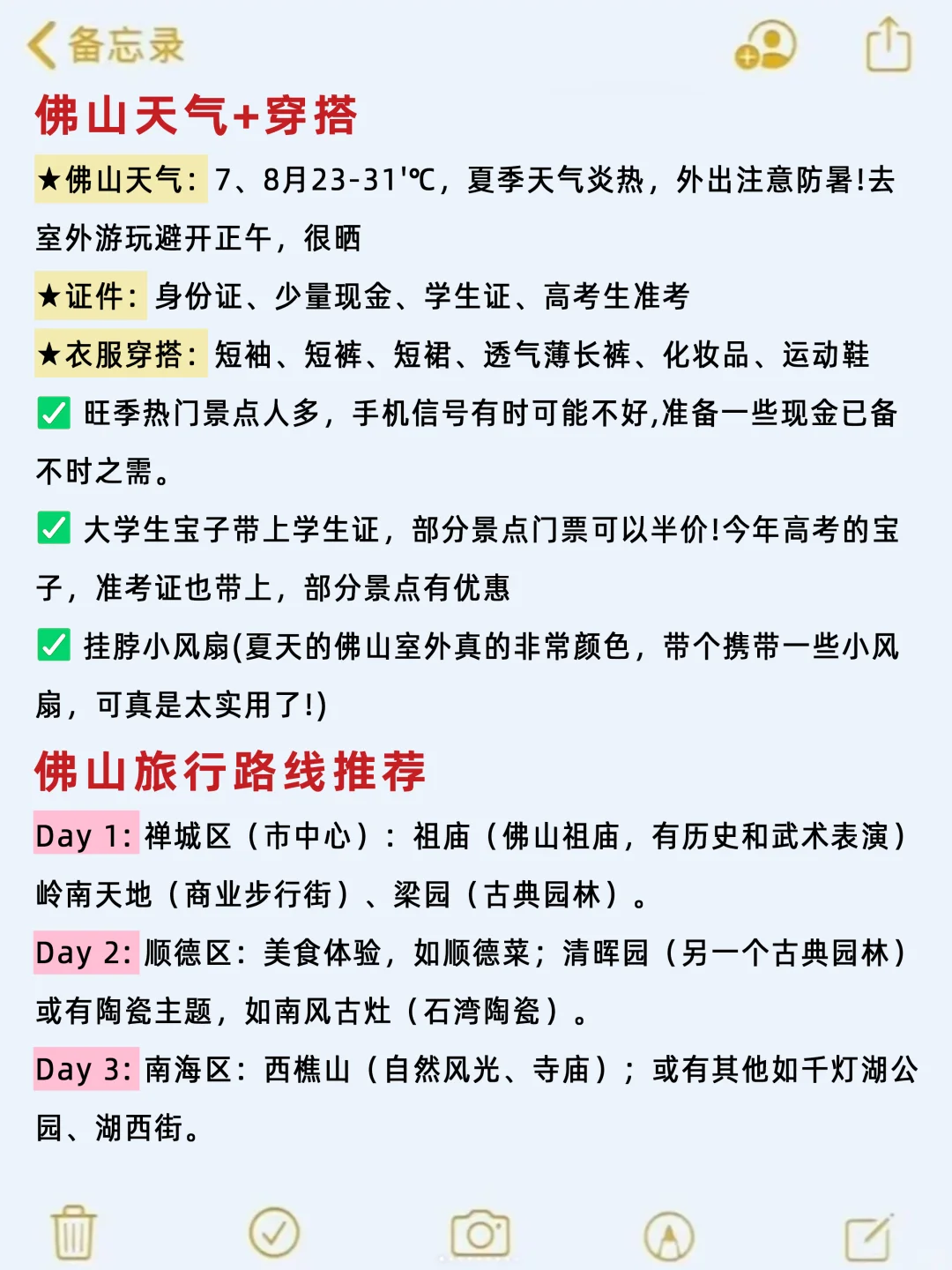 备忘录

佛山天气+穿搭

★佛山天气：7、8月23-31'℃，夏季天气炎热，外出注意防暑!去室外游玩避开正午，很晒

★证件：身份证、少量现金、学生证、高考生准考

★衣服穿搭：短袖、短裤、短裙、透气薄长裤、化妆品、运动鞋

✅ 旺季热门景点人多，手机信号有时可能不好,准备一些现金已备不时之需。

✅ 大学生宝子带上学生证，部分景点门票可以半价!今年高考的宝子，准考证也带上，部分景点有优惠

✅ 挂脖小风扇(夏天的佛山室外真的非常颜色，带个携带一些小风扇，可真是太实用了!)

佛山旅行路线推荐

Day 1: 禅城区（市中心）：祖庙（佛山祖庙，有历史和武术表演）岭南天地（商业步行街）、梁园（古典园林）。

Day 2: 顺德区：美食体验，如顺德菜；清晖园（另一个古典园林）或有陶瓷主题，如南风古灶（石湾陶瓷）。

Day 3: 南海区：西樵山（自然风光、寺庙）；或有其他如千灯湖公园、湖西街。